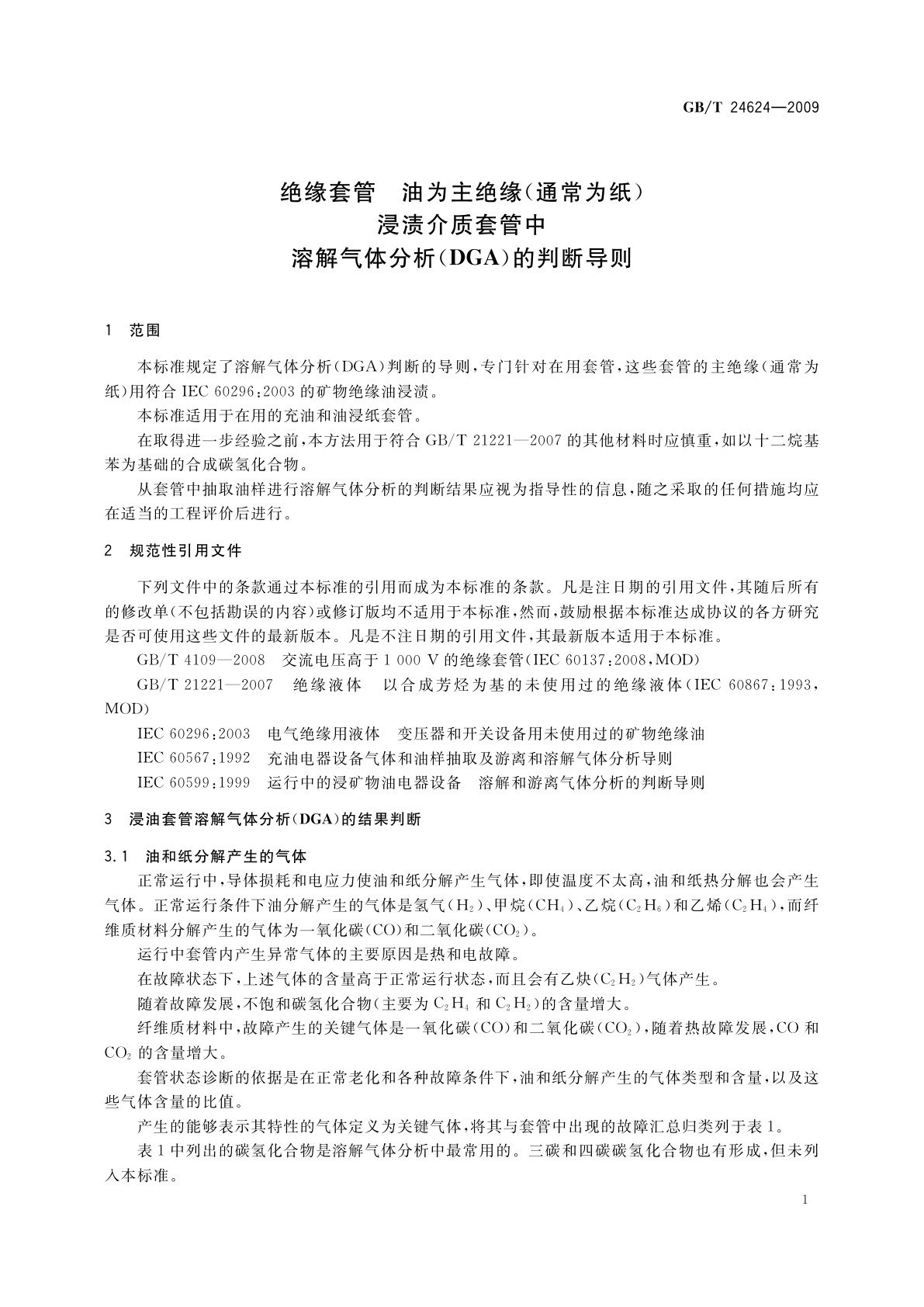 GB/T 24624—2009

绝缘套管 油为主绝缘(通常为纸)
浸渍介质套管中
溶解气体分析(DGA)的判断导则

1 范围

本标准规定了溶解气体分析(DGA)判断的导则,专门针对在用套管,这些套管的主绝缘(通常为纸)用符合 IEC 60296:2003 的矿物绝缘油浸渍。

本标准适用于在用的充油和油浸纸套管。

在取得进一步经验之前,本方法用于符合 GB/T 21221—2007 的其他材料时应慎重,如以十二烷基苯为基础的合成碳氢化合物。

从套管中抽取油样进行溶解气体分析的判断结果应视为指导性的信息,随之采取的任何措施均应在适当的工程评价后进行。

2 规范性引用文件

下列文件中的条款通过本标准的引用而成为本标准的条款。凡是注日期的引用文件,其随后所有的修改单(不包括勘误的内容)或修订版均不适用于本标准,然而,鼓励根据本标准达成协议的各方研究是否可使用这些文件的最新版本。凡是不注日期的引用文件,其最新版本适用于本标准。

GB/T 4109—2008 交流电压高于 1 000 V 的绝缘套管(IEC 60137:2008,MOD)

GB/T 21221—2007 绝缘液体 以合成芳烃为基的未使用过的绝缘液体(IEC 60867:1993,MOD)

IEC 60296:2003 电气绝缘用液体 变压器和开关设备用未使用过的矿物绝缘油

IEC 60567:1992 充油电器设备气体和油样抽取及游离和溶解气体分析导则

IEC 60599:1999 运行中的浸矿物油电器设备 溶解和游离气体分析的判断导则

3 浸油套管溶解气体分析(DGA)的结果判断

3.1 油和纸分解产生的气体

正常运行中,导体损耗和电应力使油和纸分解产生气体,即使温度不太高,油和纸热分解也会产生气体。正常运行条件下油分解产生的气体是氢气($H_2$)、甲烷($CH_4$)、乙烷($C_2H_6$)和乙烯($C_2H_4$),而纤维质材料分解产生的气体为一氧化碳(CO)和二氧化碳($CO_2$)。

运行中套管内产生异常气体的主要原因是热和电故障。

在故障状态下,上述气体的含量高于正常运行状态,而且会有乙炔($C_2H_2$)气体产生。

随着故障发展,不饱和碳氢化合物(主要为 $C_2H_4$ 和 $C_2H_2$)的含量增大。

纤维质材料中,故障产生的关键气体是一氧化碳(CO)和二氧化碳($CO_2$),随着热故障发展,CO 和 $CO_2$ 的含量增大。

套管状态诊断的依据是在正常老化和各种故障条件下,油和纸分解产生的气体类型和含量,以及这些气体含量的比值。

产生的能够表示其特性的气体定义为关键气体,将其与套管中出现的故障汇总归类列于表 1。

表 1 中列出的碳氢化合物是溶解气体分析中最常用的。三碳和四碳碳氢化合物也有形成,但未列入本标准。

1